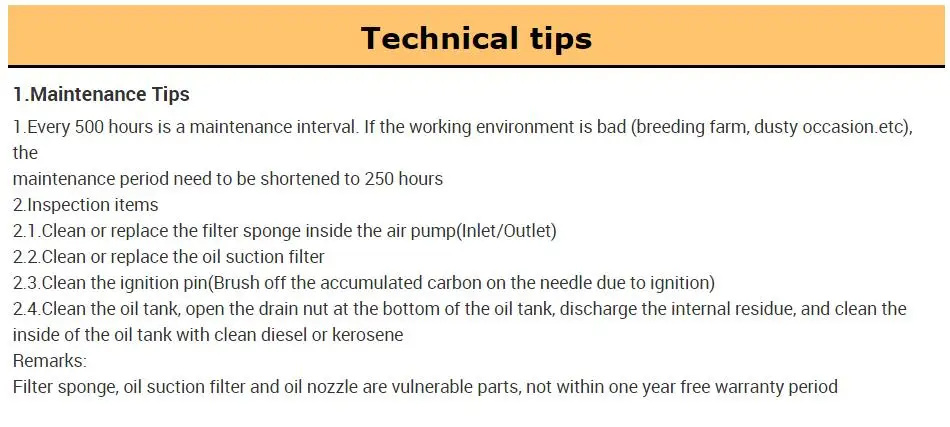 Technical tips

1.Maintenance Tips

1.Every 500 hours is a maintenance interval. If the working environment is bad (breeding farm, dusty occasion.etc), the maintenance period need to be shortened to 250 hours

2.Inspection items

2.1.Clean or replace the filter sponge inside the air pump(Inlet/Outlet)

2.2.Clean or replace the oil suction filter

2.3.Clean the ignition pin(Brush off the accumulated carbon on the needle due to ignition)

2.4.Clean the oil tank, open the drain nut at the bottom of the oil tank, discharge the internal residue, and clean the inside of the oil tank with clean diesel or kerosene

Remarks:

Filter sponge, oil suction filter and oil nozzle are vulnerable parts, not within one year free warranty period